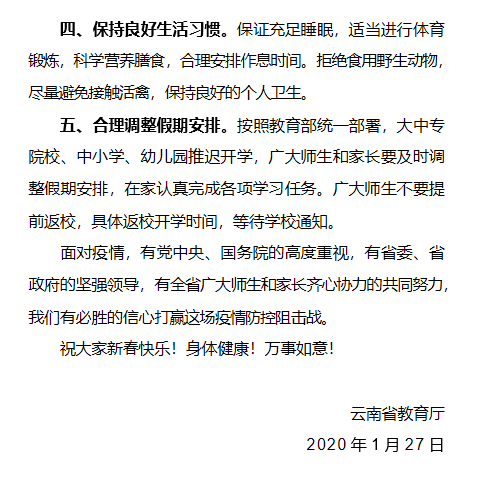 四、保持良好生活习惯。保证充足睡眠，适当进行体育锻炼，科学营养膳食，合理安排作息时间。拒绝食用野生动物，尽量避免接触活禽，保持良好的个人卫生。

五、合理调整假期安排。按照教育部统一部署，大中专院校、中小学、幼儿园推迟开学，广大师生和家长要及时调整假期安排，在家认真完成各项学习任务。广大师生不要提前返校，具体返校开学时间，等待学校通知。

面对疫情，有党中央、国务院的高度重视，有省委、省政府的坚强领导，有全省广大师生和家长齐心协力的共同努力，我们有必胜的信心打赢这场疫情防控阻击战。

祝大家新春快乐！身体健康！万事如意！

云南省教育厅

2020 年 1 月 27 日